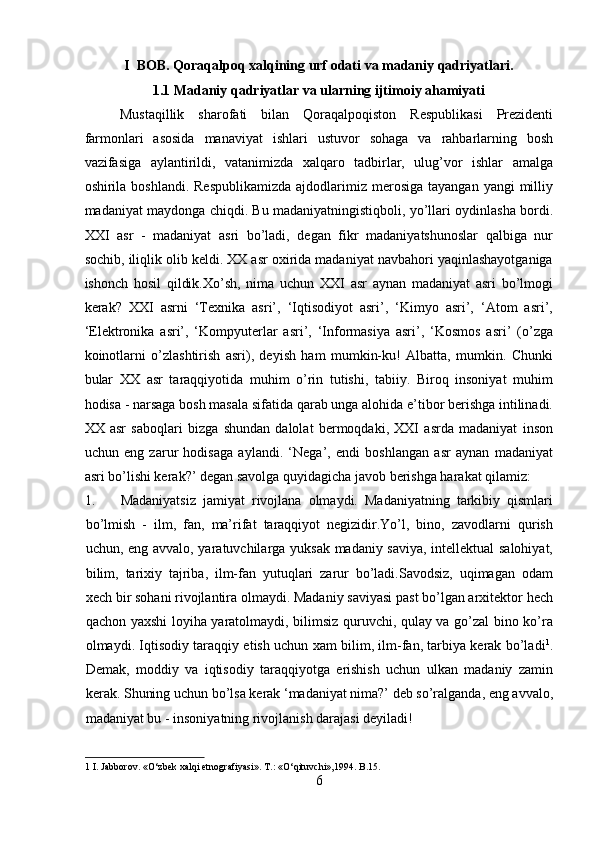 I  BOB. Qoraqalpoq xalqining urf odati va madaniy qadriyatlari.

1.1 Madaniy qadriyatlar va ularning ijtimoiy ahamiyati

Mustaqillik sharofati bilan Qoraqalpoqiston Respublikasi Prezidenti farmonlari asosida manaviyat ishlari ustuvor sohaga va rahbarlarning bosh vazifasiga aylantirildi, vatanimizda xalqaro tadbirlar, ulug’vor ishlar amalga oshirila boshlandi. Respublikamizda ajdodlarimiz merosiga tayangan yangi milliy madaniyat maydonga chiqdi. Bu madaniyatningistiqboli, yo’llari oydinlasha bordi. XXI asr - madaniyat asri bo’ladi, degan fikr madaniyatshunoslar qalbiga nur sochib, iliqlik olib keldi. XX asr oxirida madaniyat navbahori yaqinlashayotganiga ishonch hosil qildik.Xo’sh, nima uchun XXI asr aynan madaniyat asri bo’lmogi kerak? XXI asrni ‘Texnika asri’, ‘Iqtisodiyot asri’, ‘Kimyo asri’, ‘Atom asri’, ‘Elektronika asri’, ‘Kompyuterlar asri’, ‘Informasiya asri’, ‘Kosmos asri’ (o’zga koinotlarni o’zlashtirish asri), deyish ham mumkin-ku! Albatta, mumkin. Chunki bular XX asr taraqqiyotida muhim o’rin tutishi, tabiiy. Biroq insoniyat muhim hodisa - narsaga bosh masala sifatida qarab unga alohida e’tibor berishga intilinadi. XX asr saboqlari bizga shundan dalolat bermoqdaki, XXI asrda madaniyat inson uchun eng zarur hodisaga aylandi. ‘Nega’, endi boshlangan asr aynan madaniyat asri bo’lishi kerak?’ degan savolga quyidagicha javob berishga harakat qilamiz:

1. Madaniyatsiz jamiyat rivojlana olmaydi. Madaniyatning tarkibiy qismlari bo’lmish - ilm, fan, ma’rifat taraqqiyot negizidir.Yo’l, bino, zavodlarni qurish uchun, eng avvalo, yaratuvchilarga yuksak madaniy saviya, intellektual salohiyat, bilim, tarixiy tajriba, ilm-fan yutuqlari zarur bo’ladi.Savodsiz, uqimagan odam xech bir sohani rivojlantira olmaydi. Madaniy saviyasi past bo’lgan arxitektor hech qachon yaxshi loyiha yaratolmaydi, bilimsiz quruvchi, qulay va go’zal bino ko’ra olmaydi. Iqtisodiy taraqqiy etish uchun xam bilim, ilm-fan, tarbiya kerak bo’ladi$^1$. Demak, moddiy va iqtisodiy taraqqiyotga erishish uchun ulkan madaniy zamin kerak. Shuning uchun bo’lsa kerak ‘madaniyat nima?’ deb so’ralganda, eng avvalo, madaniyat bu - insoniyatning rivojlanish darajasi deyiladi!

1 I. Jabborov. «O‘zbek xalqi etnografiyasi». T.: «O‘qituvchi»,1994. B.15.

6